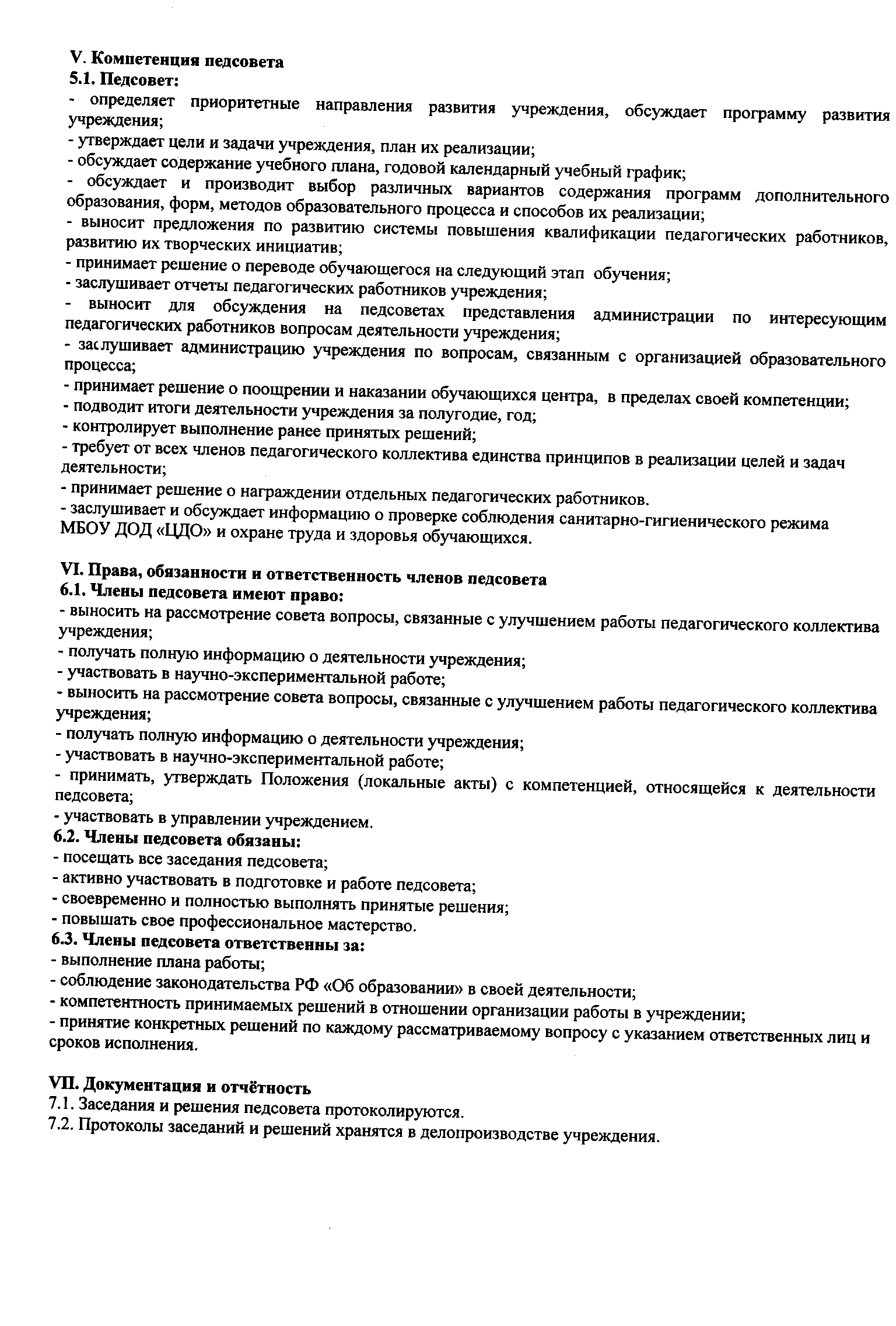 V. Компетенция педсовета
5.1. Педсовет:
- определяет приоритетные направления развития учреждения, обсуждает программу развития учреждения;
- утверждает цели и задачи учреждения, план их реализации;
- обсуждает содержание учебного плана, годовой календарный учебный график;
- обсуждает и производит выбор различных вариантов содержания программ дополнительного образования, форм, методов образовательного процесса и способов их реализации;
- выносит предложения по развитию системы повышения квалификации педагогических работников, развитию их творческих инициатив;
- принимает решение о переводе обучающегося на следующий этап обучения;
- заслушивает отчеты педагогических работников учреждения;
- выносит для обсуждения на педсоветах представления администрации по интересующим педагогических работников вопросам деятельности учреждения;
- заслушивает администрацию учреждения по вопросам, связанным с организацией образовательного процесса;
- принимает решение о поощрении и наказании обучающихся центра, в пределах своей компетенции;
- подводит итоги деятельности учреждения за полугодие, год;
- контролирует выполнение ранее принятых решений;
- требует от всех членов педагогического коллектива единства принципов в реализации целей и задач деятельности;
- принимает решение о награждении отдельных педагогических работников.
- заслушивает и обсуждает информацию о проверке соблюдения санитарно-гигиенического режима МБОУ ДОД «ЦДО» и охране труда и здоровья обучающихся.

VI. Права, обязанности и ответственность членов педсовета
6.1. Члены педсовета имеют право:
- выносить на рассмотрение совета вопросы, связанные с улучшением работы педагогического коллектива учреждения;
- получать полную информацию о деятельности учреждения;
- участвовать в научно-экспериментальной работе;
- выносить на рассмотрение совета вопросы, связанные с улучшением работы педагогического коллектива учреждения;
- получать полную информацию о деятельности учреждения;
- участвовать в научно-экспериментальной работе;
- принимать, утверждать Положения (локальные акты) с компетенцией, относящейся к деятельности педсовета;
- участвовать в управлении учреждением.
6.2. Члены педсовета обязаны:
- посещать все заседания педсовета;
- активно участвовать в подготовке и работе педсовета;
- своевременно и полностью выполнять принятые решения;
- повышать свое профессиональное мастерство.
6.3. Члены педсовета ответственны за:
- выполнение плана работы;
- соблюдение законодательства РФ «Об образовании» в своей деятельности;
- компетентность принимаемых решений в отношении организации работы в учреждении;
- принятие конкретных решений по каждому рассматриваемому вопросу с указанием ответственных лиц и сроков исполнения.

VII. Документация и отчётность
7.1. Заседания и решения педсовета протоколируются.
7.2. Протоколы заседаний и решений хранятся в делопроизводстве учреждения.